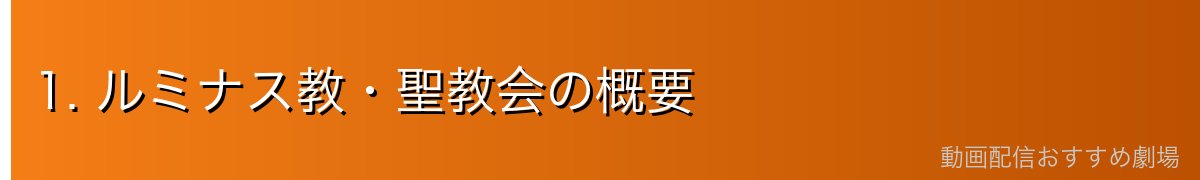 1. ルミナス教・聖教会の概要

動画配信おすすめ劇場